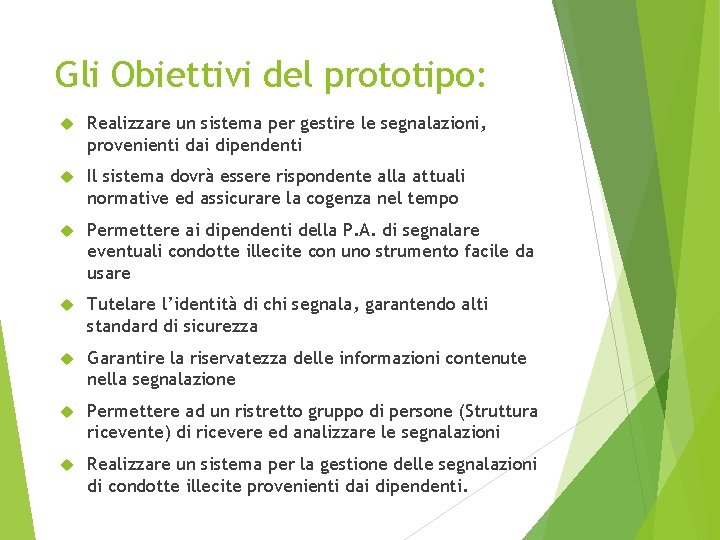 Gli Obiettivi del prototipo:

Realizzare un sistema per gestire le segnalazioni, provenienti dai dipendenti

Il sistema dovrà essere rispondente alla attuali normative ed assicurare la cogenza nel tempo

Permettere ai dipendenti della P.A. di segnalare eventuali condotte illecite con uno strumento facile da usare

Tutelare l'identità di chi segnala, garantendo alti standard di sicurezza

Garantire la riservatezza delle informazioni contenute nella segnalazione

Permettere ad un ristretto gruppo di persone (Struttura ricevente) di ricevere ed analizzare le segnalazioni

Realizzare un sistema per la gestione delle segnalazioni di condotte illecite provenienti dai dipendenti.